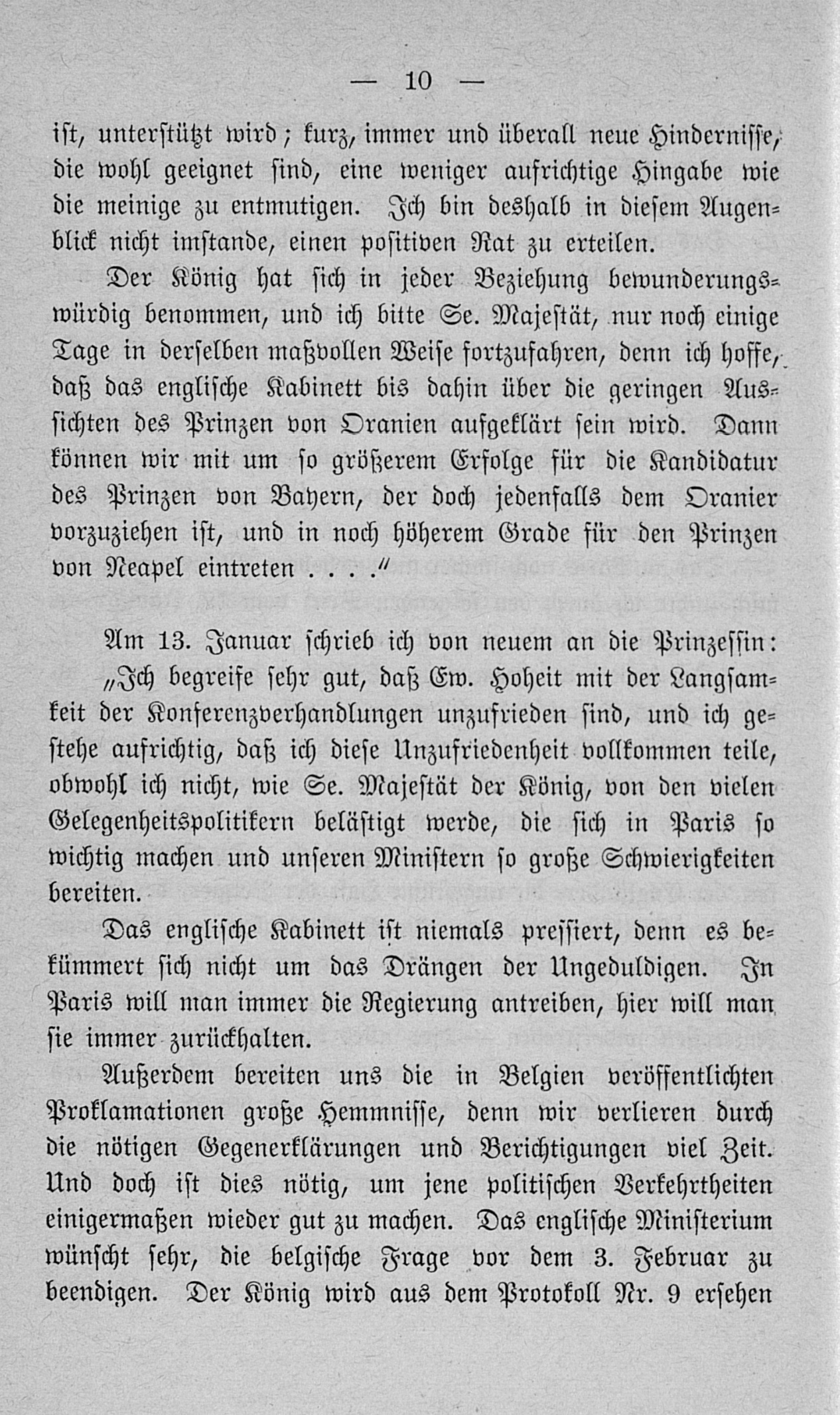 — 10 —

ist, unterstützt wird; kurz, immer und überall neue Hindernisse, die wohl geeignet sind, eine weniger aufrichtige Hingabe wie die meinige zu entmutigen. Ich bin deshalb in diesem Augenblick nicht imstande, einen positiven Rat zu erteilen.

Der König hat sich in jeder Beziehung bewunderungswürdig benommen, und ich bitte Se. Majestät, nur noch einige Tage in derselben maßvollen Weise fortzufahren, denn ich hoffe, daß das englische Kabinett bis dahin über die geringen Aussichten des Prinzen von Oranien aufgeklärt sein wird. Dann können wir mit um so größerem Erfolge für die Kandidatur des Prinzen von Bayern, der doch jedenfalls dem Oranier vorzuziehen ist, und in noch höherem Grade für den Prinzen von Neapel eintreten . . . ."

Am 13. Januar schrieb ich von neuem an die Prinzessin:

„Ich begreife sehr gut, daß Ew. Hoheit mit der Langsamkeit der Konferenzverhandlungen unzufrieden sind, und ich gestehe aufrichtig, daß ich diese Unzufriedenheit vollkommen teile, obwohl ich nicht, wie Se. Majestät der König, von den vielen Gelegenheitspolitikern belästigt werde, die sich in Paris so wichtig machen und unseren Ministern so große Schwierigkeiten bereiten.

Das englische Kabinett ist niemals pressiert, denn es bekümmert sich nicht um das Drängen der Ungeduldigen. In Paris will man immer die Regierung antreiben, hier will man sie immer zurückhalten.

Außerdem bereiten uns die in Belgien veröffentlichten Proklamationen große Hemmnisse, denn wir verlieren durch die nötigen Gegenerklärungen und Berichtigungen viel Zeit. Und doch ist dies nötig, um jene politischen Verkehrtheiten einigermaßen wieder gut zu machen. Das englische Ministerium wünscht sehr, die belgische Frage vor dem 3. Februar zu beendigen. Der König wird aus dem Protokoll Nr. 9 ersehen